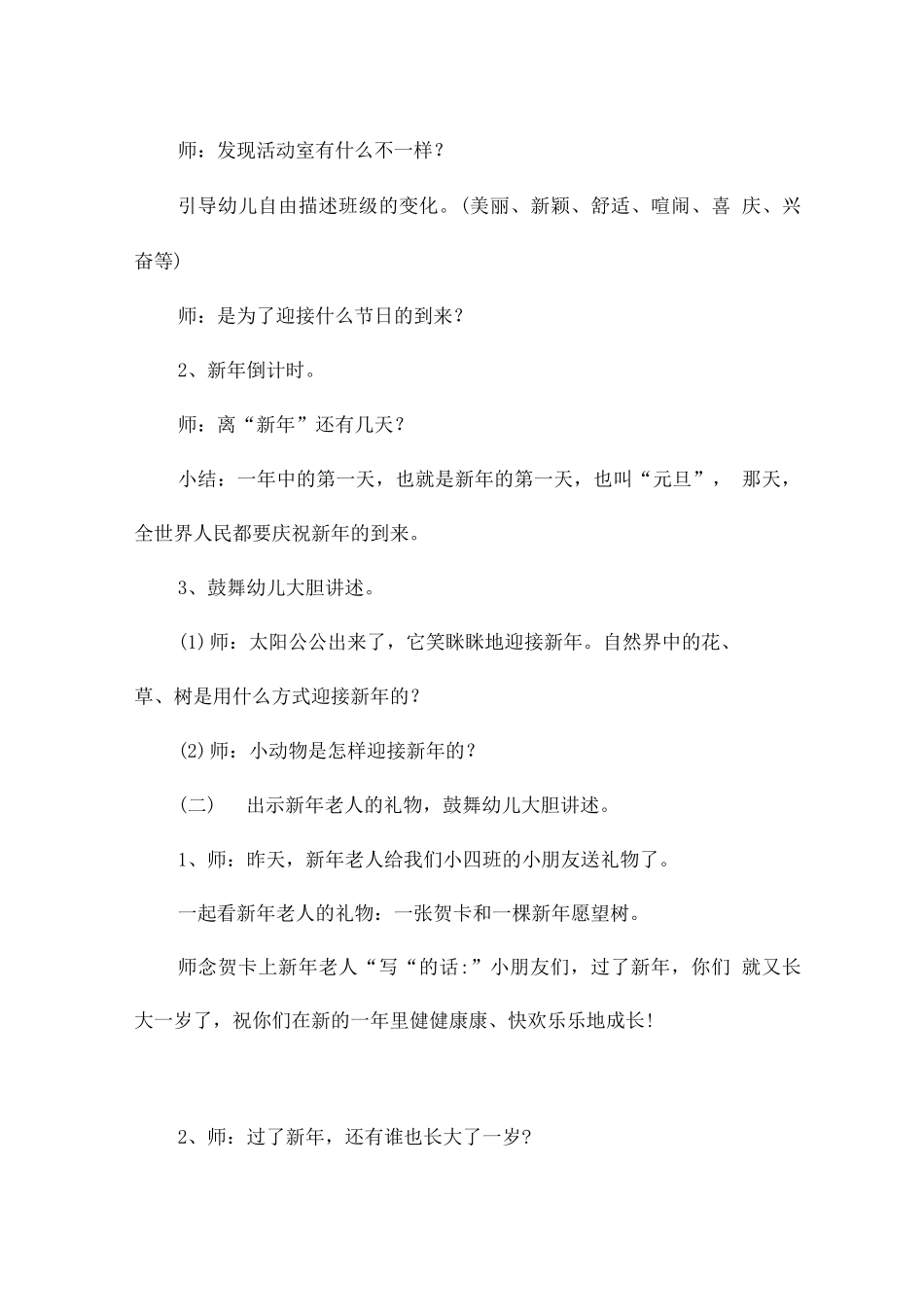 师：发现活动室有什么不一样？

引导幼儿自由描述班级的变化。(美丽、新颖、舒适、喧闹、喜 庆、兴奋等)

师：是为了迎接什么节日的到来？

2、新年倒计时。

师：离“新年”还有几天？

小结：一年中的第一天，也就是新年的第一天，也叫“元旦”， 那天，全世界人民都要庆祝新年的到来。

3、鼓舞幼儿大胆讲述。

(1)师：太阳公公出来了，它笑眯眯地迎接新年。自然界中的花、草、树是用什么方式迎接新年的？

(2)师：小动物是怎样迎接新年的？

(二) 出示新年老人的礼物，鼓舞幼儿大胆讲述。

1、师：昨天，新年老人给我们小四班的小朋友送礼物了。

一起看新年老人的礼物：一张贺卡和一棵新年愿望树。

师念贺卡上新年老人“写“的话:”小朋友们，过了新年，你们 就又长大一岁了，祝你们在新的一年里健健康康、快欢乐乐地成长!

2、师：过了新年，还有谁也长大了一岁?